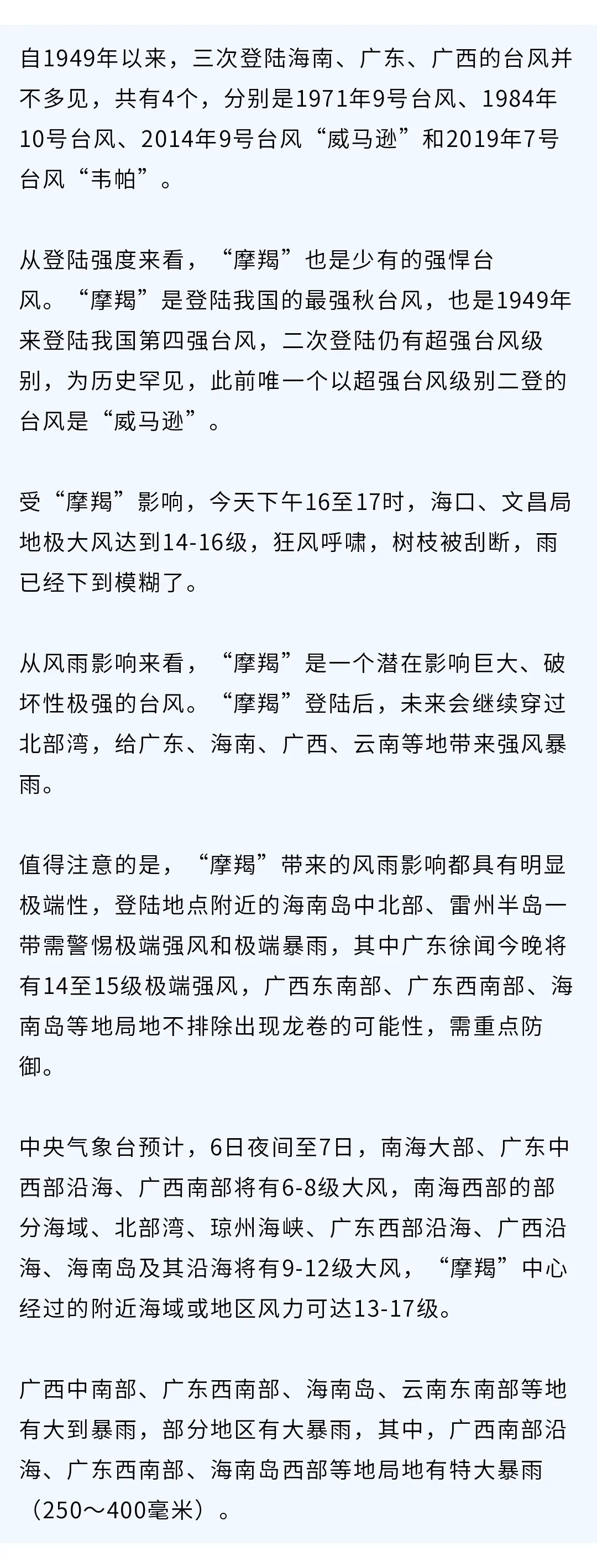 自1949年以来，三次登陆海南、广东、广西的台风并不多见，共有4个，分别是1971年9号台风、1984年10号台风、2014年9号台风“威马逊”和2019年7号台风“韦帕”。

从登陆强度来看，“摩羯”也是少有的强悍台风。“摩羯”是登陆我国的最强秋台风，也是1949年来登陆我国第四强台风，二次登陆仍有超强台风级别，为历史罕见，此前唯一个以超强台风级别二登的台风是“威马逊”。

受“摩羯”影响，今天下午16至17时，海口、文昌局地极大风达到14-16级，狂风呼啸，树枝被刮断，雨已经下到模糊了。

从风雨影响来看，“摩羯”是一个潜在影响巨大、破坏性极强的台风。“摩羯”登陆后，未来会继续穿过北部湾，给广东、海南、广西、云南等地带来强风暴雨。

值得注意的是，“摩羯”带来的风雨影响都具有明显极端性，登陆地点附近的海南岛中北部、雷州半岛一带需警惕极端强风和极端暴雨，其中广东徐闻今晚将有14至15级极端强风，广西东南部、广东西南部、海南岛等地局地不排除出现龙卷的可能性，需重点防御。

中央气象台预计，6日夜间至7日，南海大部、广东中西部沿海、广西南部将有6-8级大风，南海西部的部分海域、北部湾、琼州海峡、广东西部沿海、广西沿海、海南岛及其沿海将有9-12级大风，“摩羯”中心经过的附近海域或地区风力可达13-17级。

广西中南部、广东西南部、海南岛、云南东南部等地有大到暴雨，部分地区有大暴雨，其中，广西南部沿海、广东西南部、海南岛西部等地局地有特大暴雨（250～400毫米）。